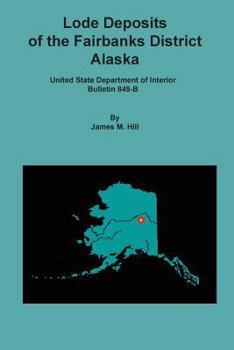 Lode Deposits of the Fairbanks District Alaska

United State Department of Interior
Bulletin 849-B

By
James M. Hill